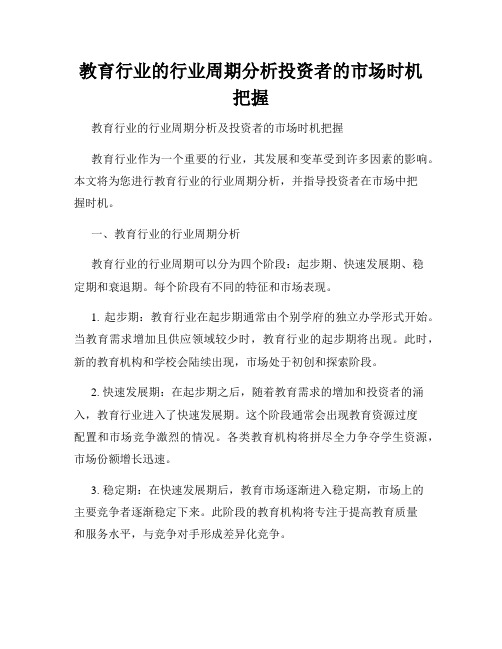 教育行业的行业周期分析投资者的市场时机把握

教育行业的行业周期分析及投资者的市场时机把握

教育行业作为一个重要的行业，其发展和变革受到许多因素的影响。本文将为您进行教育行业的行业周期分析，并指导投资者在市场中把握时机。

一、教育行业的行业周期分析

教育行业的行业周期可以分为四个阶段：起步期、快速发展期、稳定期和衰退期。每个阶段有不同的特征和市场表现。

1. 起步期：教育行业在起步期通常由个别学府的独立办学形式开始。当教育需求增加且供应领域较少时，教育行业的起步期将出现。此时，新的教育机构和学校会陆续出现，市场处于初创和探索阶段。

2. 快速发展期：在起步期之后，随着教育需求的增加和投资者的涌入，教育行业进入了快速发展期。这个阶段通常会出现教育资源过度配置和市场竞争激烈的情况。各类教育机构将拼尽全力争夺学生资源，市场份额增长迅速。

3. 稳定期：在快速发展期后，教育市场逐渐进入稳定期，市场上的主要竞争者逐渐稳定下来。此阶段的教育机构将专注于提高教育质量和服务水平，与竞争对手形成差异化竞争。